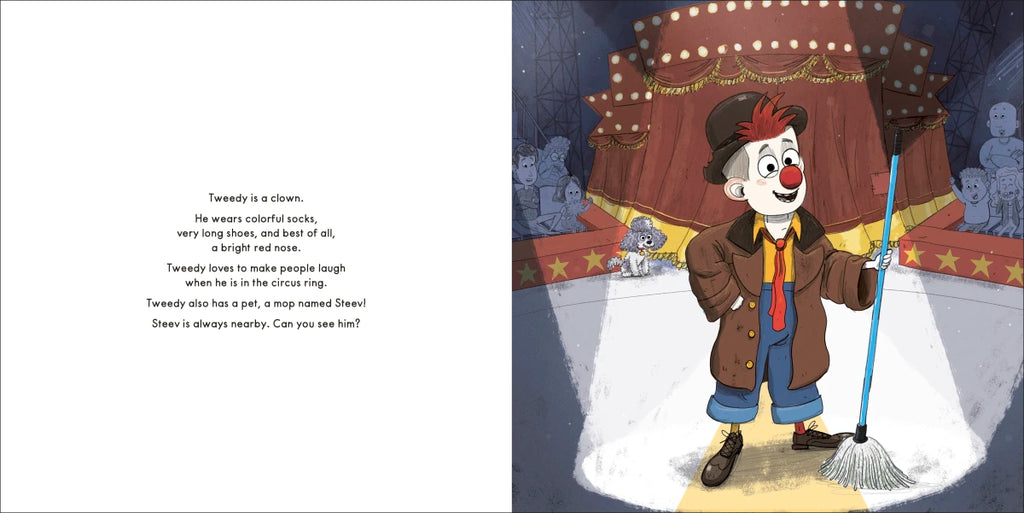 Tweedy is a clown.

He wears colorful socks,
very long shoes, and best of all,
a bright red nose.

Tweedy loves to make people laugh
when he is in the circus ring.

Tweedy also has a pet, a mop named Steev!

Steev is always nearby. Can you see him?